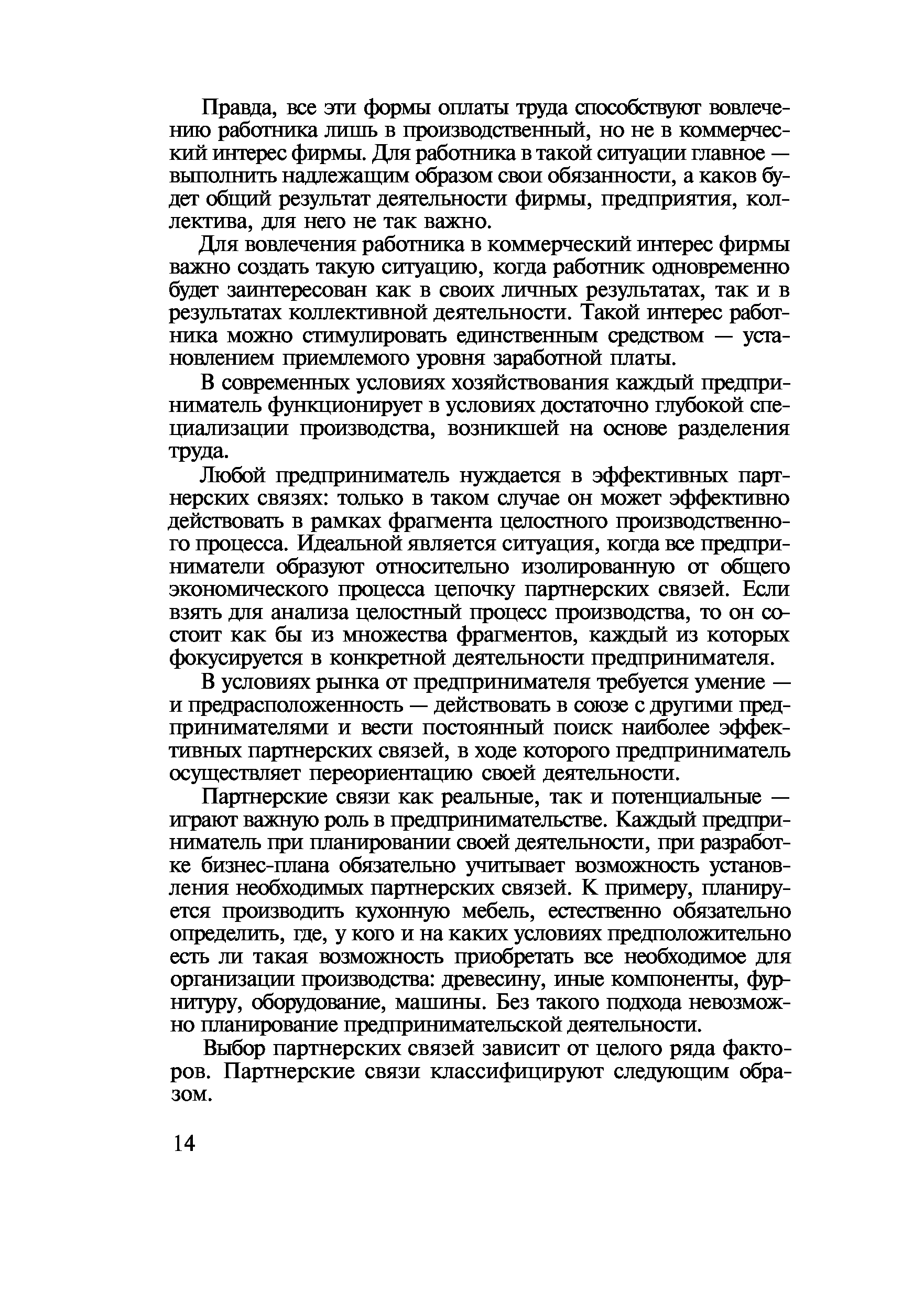 Правда, все эти формы оплаты труда способствуют вовлечению работника лишь в производственный, но не в коммерческий интерес фирмы. Для работника в такой ситуации главное — выполнить надлежащим образом свои обязанности, а каков будет общий результат деятельности фирмы, предприятия, коллектива, для него не так важно.

Для вовлечения работника в коммерческий интерес фирмы важно создать такую ситуацию, когда работник одновременно будет заинтересован как в своих личных результатах, так и в результатах коллективной деятельности. Такой интерес работника можно стимулировать единственным средством — установлением приемлемого уровня заработной платы.

В современных условиях хозяйствования каждый предприниматель функционирует в условиях достаточно глубокой специализации производства, возникшей на основе разделения труда.

Любой предприниматель нуждается в эффективных партнерских связях: только в таком случае он может эффективно действовать в рамках фрагмента целостного производственного процесса. Идеальной является ситуация, когда все предприниматели образуют относительно изолированную от общего экономического процесса цепочку партнерских связей. Если взять для анализа целостный процесс производства, то он состоит как бы из множества фрагментов, каждый из которых фокусируется в конкретной деятельности предпринимателя.

В условиях рынка от предпринимателя требуется умение — и предрасположенность — действовать в союзе с другими предпринимателями и вести постоянный поиск наиболее эффективных партнерских связей, в ходе которого предприниматель осуществляет переориентацию своей деятельности.

Партнерские связи как реальные, так и потенциальные — играют важную роль в предпринимательстве. Каждый предприниматель при планировании своей деятельности, при разработке бизнес-плана обязательно учитывает возможность установления необходимых партнерских связей. К примеру, планируется производить кухонную мебель, естественно обязательно определить, где, у кого и на каких условиях предположительно есть ли такая возможность приобретать все необходимое для организации производства: древесину, иные компоненты, фурнитуру, оборудование, машины. Без такого подхода невозможно планирование предпринимательской деятельности.

Выбор партнерских связей зависит от целого ряда факторов. Партнерские связи классифицируют следующим образом.

14